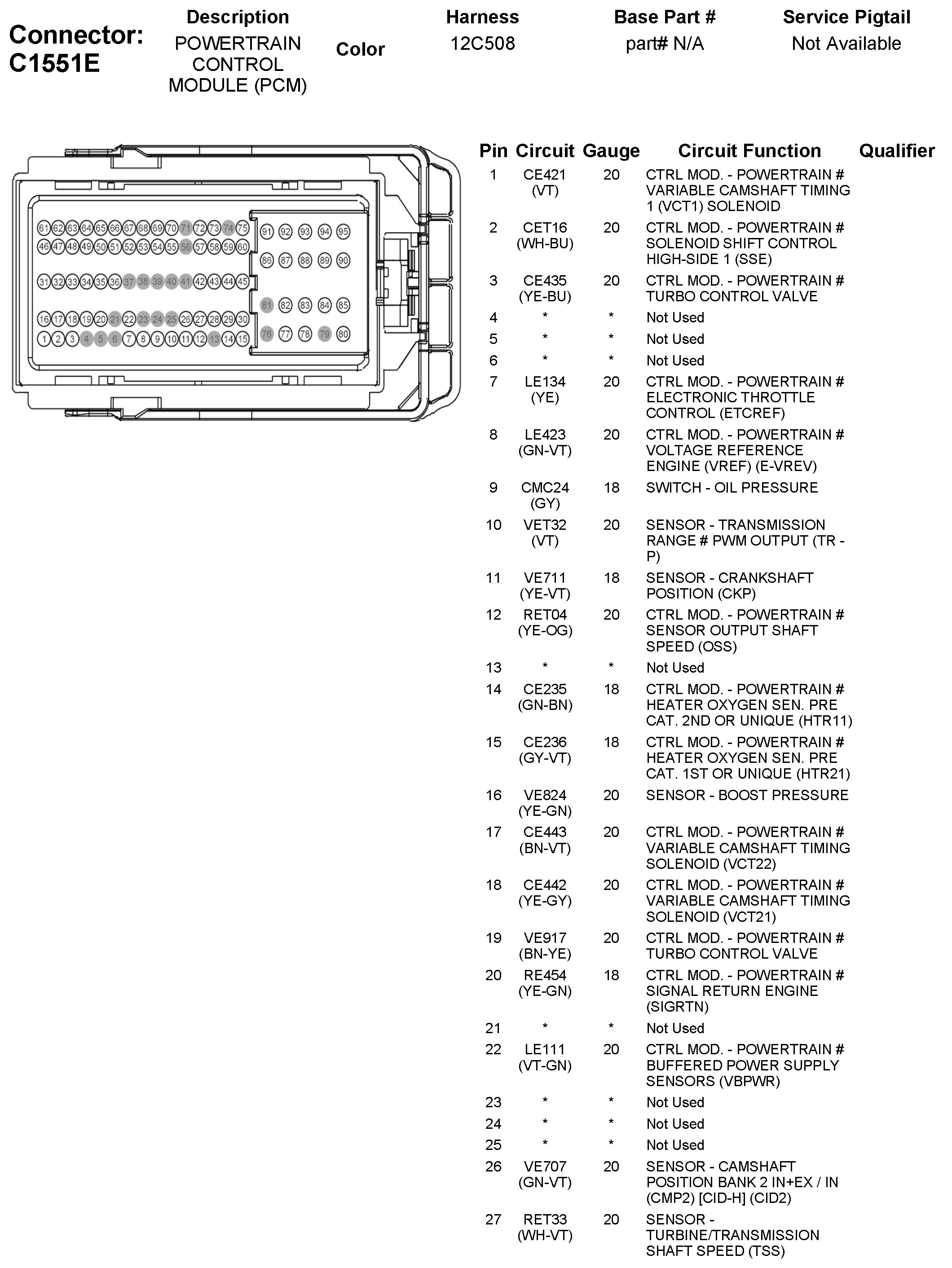 Connector: C1551E

| Description | Color | Harness | Base Part # | Service Pigtail |
|---|---|---|---|---|
| POWERTRAIN CONTROL MODULE (PCM) | | 12C508 | part# N/A | Not Available |

61 62 63 64 65 66 67 68 69 70 71 72 73 74 75
46 47 48 49 50 51 52 53 54 55 56 57 58 59 60
31 32 33 34 35 36 37 38 39 40 41 42 43 44 45
16 17 18 19 20 21 22 23 24 25 26 27 28 29 30
1 2 3 4 5 6 7 8 9 10 11 12 13 14 15
91 92 93 94 95
86 87 88 89 90
81 82 83 84 85
76 77 78 79 80

| Pin | Circuit | Gauge | Circuit Function | Qualifier |
|---|---|---|---|---|
| 1 | CE421 (VT) | 20 | CTRL MOD. - POWERTRAIN # VARIABLE CAMSHAFT TIMING 1 (VCT1) SOLENOID | |
| 2 | CET16 (WH-BU) | 20 | CTRL MOD. - POWERTRAIN # SOLENOID SHIFT CONTROL HIGH-SIDE 1 (SSE) | |
| 3 | CE435 (YE-BU) | 20 | CTRL MOD. - POWERTRAIN # TURBO CONTROL VALVE | |
| 4 | * | * | Not Used | |
| 5 | * | * | Not Used | |
| 6 | * | * | Not Used | |
| 7 | LE134 (YE) | 20 | CTRL MOD. - POWERTRAIN # ELECTRONIC THROTTLE CONTROL (ETCREF) | |
| 8 | LE423 (GN-VT) | 20 | CTRL MOD. - POWERTRAIN # VOLTAGE REFERENCE ENGINE (VREF) (E-VREV) | |
| 9 | CMC24 (GY) | 18 | SWITCH - OIL PRESSURE | |
| 10 | VET32 (VT) | 20 | SENSOR - TRANSMISSION RANGE # PWM OUTPUT (TR - P) | |
| 11 | VE711 (YE-VT) | 18 | SENSOR - CRANKSHAFT POSITION (CKP) | |
| 12 | RET04 (YE-OG) | 20 | CTRL MOD. - POWERTRAIN # SENSOR OUTPUT SHAFT SPEED (OSS) | |
| 13 | * | * | Not Used | |
| 14 | CE235 (GN-BN) | 18 | CTRL MOD. - POWERTRAIN # HEATER OXYGEN SEN. PRE CAT. 2ND OR UNIQUE (HTR11) | |
| 15 | CE236 (GY-VT) | 18 | CTRL MOD. - POWERTRAIN # HEATER OXYGEN SEN. PRE CAT. 1ST OR UNIQUE (HTR21) | |
| 16 | VE824 (YE-GN) | 20 | SENSOR - BOOST PRESSURE | |
| 17 | CE443 (BN-VT) | 20 | CTRL MOD. - POWERTRAIN # VARIABLE CAMSHAFT TIMING SOLENOID (VCT22) | |
| 18 | CE442 (YE-GY) | 20 | CTRL MOD. - POWERTRAIN # VARIABLE CAMSHAFT TIMING SOLENOID (VCT21) | |
| 19 | VE917 (BN-YE) | 20 | CTRL MOD. - POWERTRAIN # TURBO CONTROL VALVE | |
| 20 | RE454 (YE-GN) | 18 | CTRL MOD. - POWERTRAIN # SIGNAL RETURN ENGINE (SIGRTN) | |
| 21 | * | * | Not Used | |
| 22 | LE111 (VT-GN) | 20 | CTRL MOD. - POWERTRAIN # BUFFERED POWER SUPPLY SENSORS (VBPWR) | |
| 23 | * | * | Not Used | |
| 24 | * | * | Not Used | |
| 25 | * | * | Not Used | |
| 26 | VE707 (GN-VT) | 20 | SENSOR - CAMSHAFT POSITION BANK 2 IN+EX / IN (CMP2) [CID-H] (CID2) | |
| 27 | RET33 (WH-VT) | 20 | SENSOR - TURBINE/TRANSMISSION SHAFT SPEED (TSS) | |